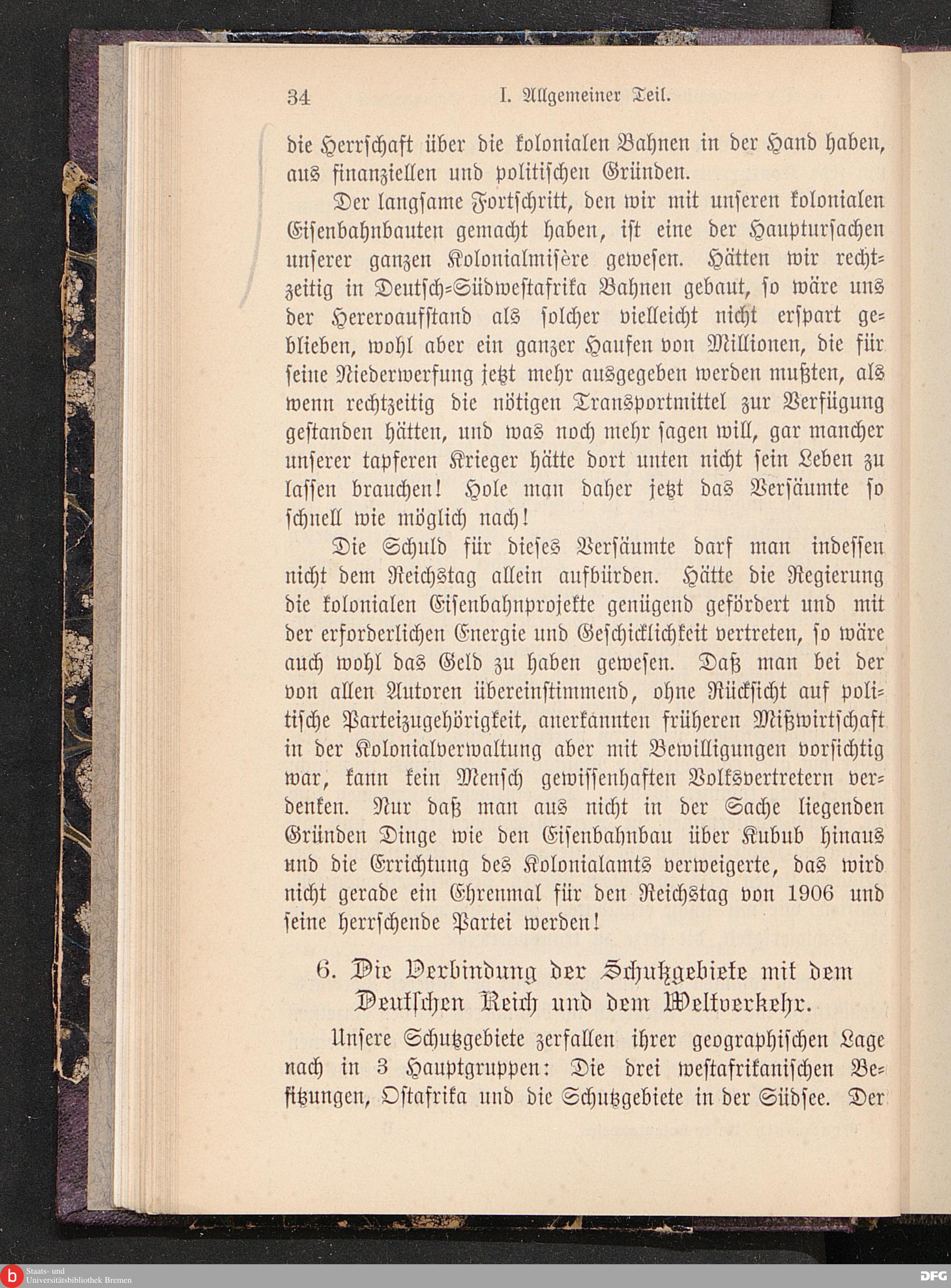 34 I. Allgemeiner Teil.

die Herrschaft über die kolonialen Bahnen in der Hand haben, aus finanziellen und politischen Gründen.

Der langsame Fortschritt, den wir mit unseren kolonialen Eisenbahnbauten gemacht haben, ist eine der Hauptursachen unserer ganzen Kolonialmisère gewesen. Hätten wir rechtzeitig in Deutsch-Südwestafrika Bahnen gebaut, so wäre uns der Hereroaufstand als solcher vielleicht nicht erspart geblieben, wohl aber ein ganzer Haufen von Millionen, die für seine Niederwerfung jetzt mehr ausgegeben werden mußten, als wenn rechtzeitig die nötigen Transportmittel zur Verfügung gestanden hätten, und was noch mehr sagen will, gar mancher unserer tapferen Krieger hätte dort unten nicht sein Leben zu lassen brauchen! Hole man daher jetzt das Versäumte so schnell wie möglich nach!

Die Schuld für dieses Versäumte darf man indessen nicht dem Reichstag allein aufbürden. Hätte die Regierung die kolonialen Eisenbahnprojekte genügend gefördert und mit der erforderlichen Energie und Geschicklichkeit vertreten, so wäre auch wohl das Geld zu haben gewesen. Daß man bei der von allen Autoren übereinstimmend, ohne Rücksicht auf politische Parteizugehörigkeit, anerkannten früheren Mißwirtschaft in der Kolonialverwaltung aber mit Bewilligungen vorsichtig war, kann kein Mensch gewissenhaften Volksvertretern verdenken. Nur daß man aus nicht in der Sache liegenden Gründen Dinge wie den Eisenbahnbau über Kubub hinaus und die Errichtung des Kolonialamts verweigerte, das wird nicht gerade ein Ehrenmal für den Reichstag von 1906 und seine herrschende Partei werden!

6. Die Verbindung der Schutzgebiete mit dem Deutschen Reich und dem Weltverkehr.

Unsere Schutzgebiete zerfallen ihrer geographischen Lage nach in 3 Hauptgruppen: Die drei westafrikanischen Besitzungen, Ostafrika und die Schutzgebiete in der Südsee. Der

Staats- und Universitätsbibliothek Bremen

DFG